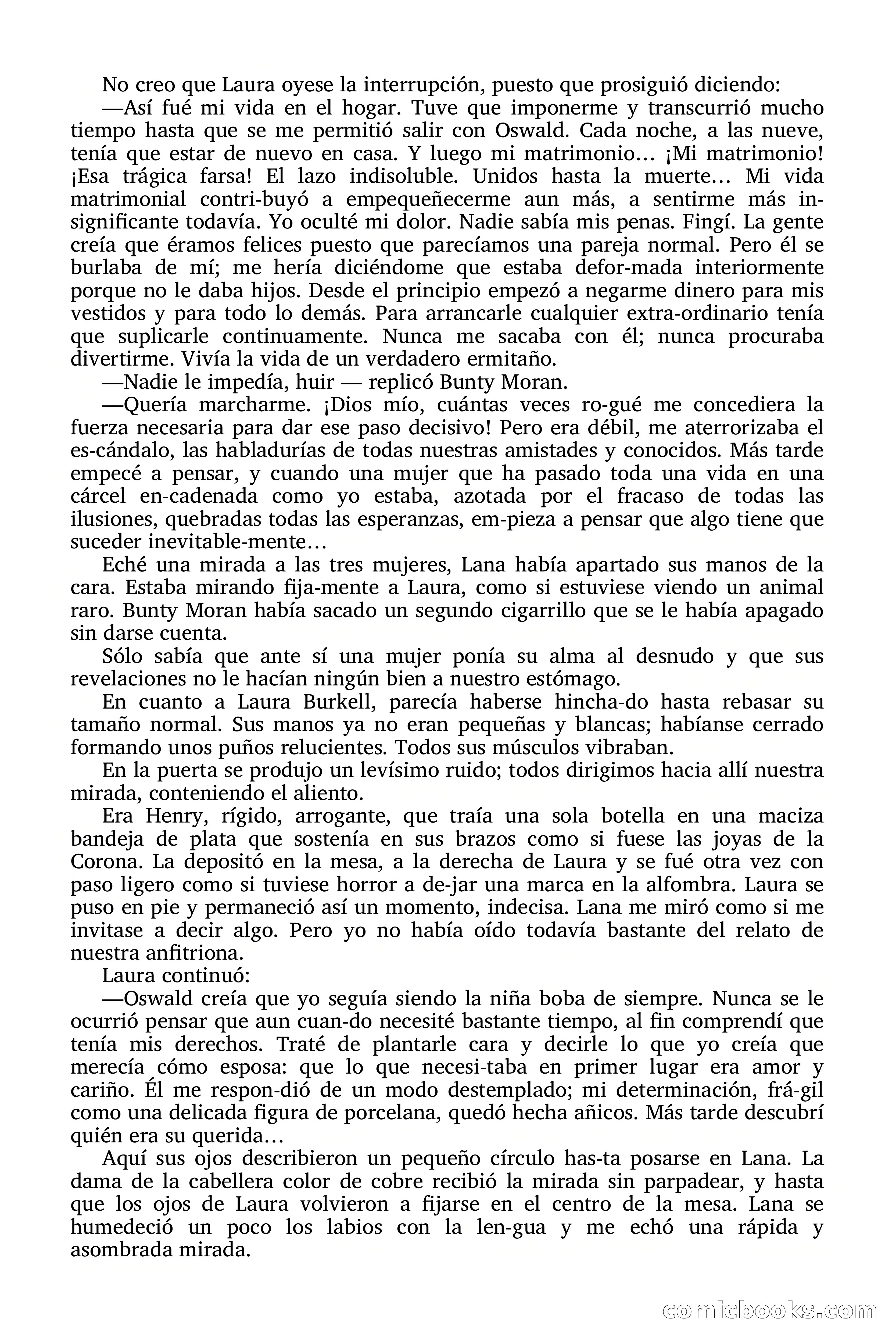 No creo que Laura oyese la interrupción, puesto que prosiguió diciendo:

—Así fué mi vida en el hogar. Tuve que imponerme y transcurrió mucho tiempo hasta que se me permitió salir con Oswald. Cada noche, a las nueve, tenía que estar de nuevo en casa. Y luego mi matrimonio… ¡Mi matrimonio! ¡Esa trágica farsa! El lazo indisoluble. Unidos hasta la muerte… Mi vida matrimonial contri-buyó a empequeñecerme aun más, a sentirme más insignificante todavía. Yo oculté mi dolor. Nadie sabía mis penas. Fingí. La gente creía que éramos felices puesto que parecíamos una pareja normal. Pero él se burlaba de mí; me hería diciéndome que estaba defor-mada interiormente porque no le daba hijos. Desde el principio empezó a negarme dinero para mis vestidos y para todo lo demás. Para arrancarle cualquier extra-ordinario tenía que suplicarle continuamente. Nunca me sacaba con él; nunca procuraba divertirme. Vivía la vida de un verdadero ermitaño.

—Nadie le impedía, huir — replicó Bunty Moran.

—Quería marcharme. ¡Dios mío, cuántas veces ro-gué me concediera la fuerza necesaria para dar ese paso decisivo! Pero era débil, me aterrorizaba el es-cándalo, las habladurías de todas nuestras amistades y conocidos. Más tarde empecé a pensar, y cuando una mujer que ha pasado toda una vida en una cárcel en-cadenada como yo estaba, azotada por el fracaso de todas las ilusiones, quebradas todas las esperanzas, em-pieza a pensar que algo tiene que suceder inevitable-mente…

Eché una mirada a las tres mujeres, Lana había apartado sus manos de la cara. Estaba mirando fija-mente a Laura, como si estuviese viendo un animal raro. Bunty Moran había sacado un segundo cigarrillo que se le había apagado sin darse cuenta.

Sólo sabía que ante sí una mujer ponía su alma al desnudo y que sus revelaciones no le hacían ningún bien a nuestro estómago.

En cuanto a Laura Burkell, parecía haberse hincha-do hasta rebasar su tamaño normal. Sus manos ya no eran pequeñas y blancas; habíanse cerrado formando unos puños relucientes. Todos sus músculos vibraban.

En la puerta se produjo un levísimo ruido; todos dirigimos hacia allí nuestra mirada, conteniendo el aliento.

Era Henry, rígido, arrogante, que traía una sola botella en una maciza bandeja de plata que sostenía en sus brazos como si fuese las joyas de la Corona. La depositó en la mesa, a la derecha de Laura y se fué otra vez con paso ligero como si tuviese horror a de-jar una marca en la alfombra. Laura se puso en pie y permaneció así un momento, indecisa. Lana me miró como si me invitase a decir algo. Pero yo no había oído todavía bastante del relato de nuestra anfitriona.

Laura continuó:

—Oswald creía que yo seguía siendo la niña boba de siempre. Nunca se le ocurrió pensar que aun cuan-do necesité bastante tiempo, al fin comprendí que tenía mis derechos. Traté de plantarle cara y decirle lo que yo creía que merecía cómo esposa: que lo que necesi-taba en primer lugar era amor y cariño. Él me respon-dió de un modo destemplado; mi determinación, frá-gil como una delicada figura de porcelana, quedó hecha añicos. Más tarde descubrí quién era su querida…

Aquí sus ojos describieron un pequeño círculo has-ta posarse en Lana. La dama de la cabellera color de cobre recibió la mirada sin parpadear, y hasta que los ojos de Laura volvieron a fijarse en el centro de la mesa. Lana se humedeció un poco los labios con la len-gua y me echó una rápida y asombrada mirada.

comicbooks.com